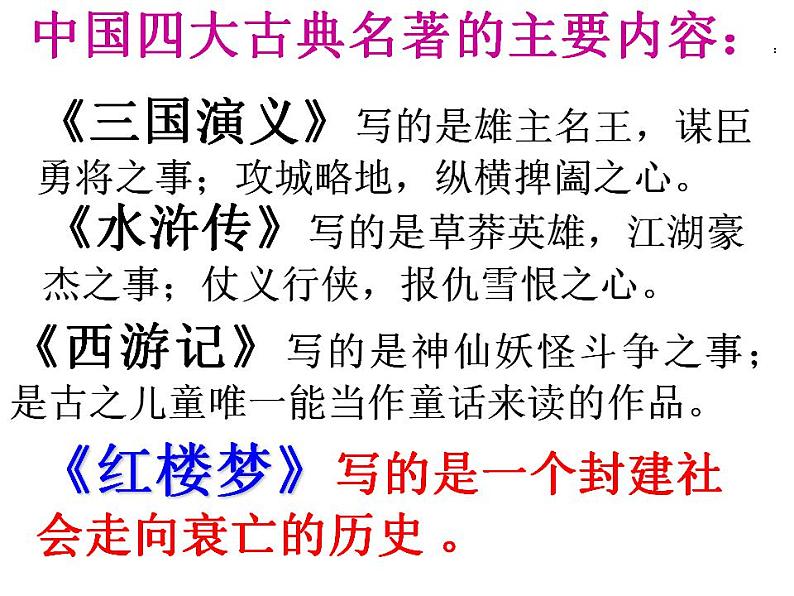 中国四大古典名著的主要内容：

《三国演义》写的是雄主名王，谋臣勇将之事；攻城略地，纵横捭阖之心。

《水浒传》写的是草莽英雄，江湖豪杰之事；仗义行侠，报仇雪恨之心。

《西游记》写的是神仙妖怪斗争之事；是古之儿童唯一能当作童话来读的作品。

《红楼梦》写的是一个封建社会走向衰亡的历史 。